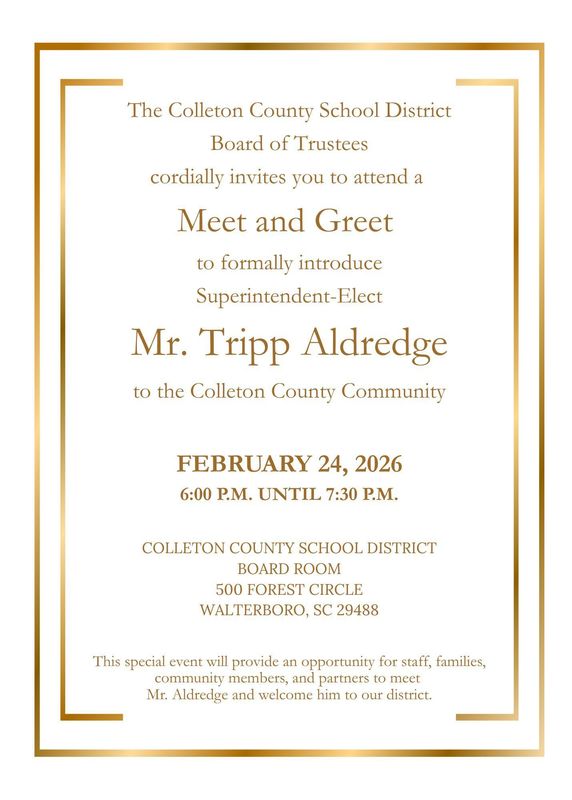 The Colleton County School District
Board of Trustees
cordially invites you to attend a

Meet and Greet

to formally introduce
Superintendent-Elect

Mr. Tripp Aldredge

to the Colleton County Community

FEBRUARY 24, 2026
6:00 P.M. UNTIL 7:30 P.M.

COLLETON COUNTY SCHOOL DISTRICT
BOARD ROOM
500 FOREST CIRCLE
WALTERBORO, SC 29488

This special event will provide an opportunity for staff, families, community members, and partners to meet Mr. Aldredge and welcome him to our district.